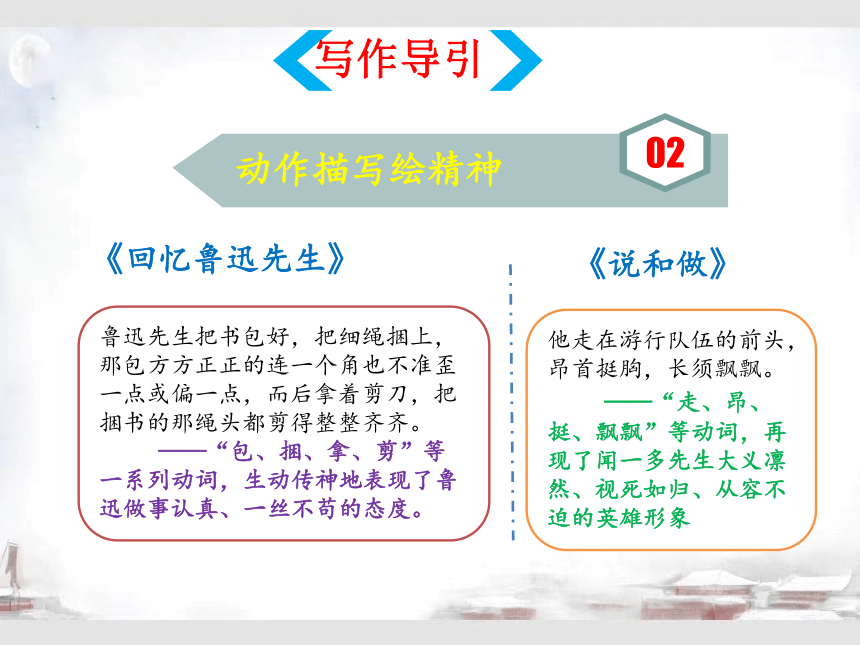 写作导引

动作描写绘精神

02

《回忆鲁迅先生》

鲁迅先生把书包好，把细绳捆上，那包方方正正的连一个角也不准歪一点或偏一点，而后拿着剪刀，把捆书的那绳头都剪得整整齐齐。

——“包、捆、拿、剪”等一系列动词，生动传神地表现了鲁迅做事认真、一丝不苟的态度。

《说和做》

他走在游行队伍的前头，昂首挺胸，长须飘飘。

——“走、昂、挺、飘飘”等动词，再现了闻一多先生大义凛然、视死如归、从容不迫的英雄形象